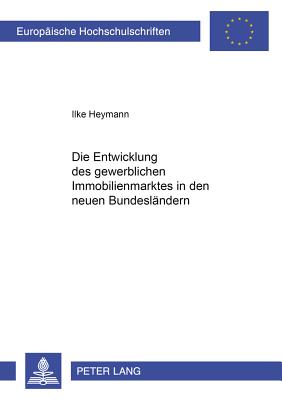 Europäische Hochschulschriften

Ilke Heymann

Die Entwicklung des gewerblichen Immobilienmarktes in den neuen Bundesländern

PETER LANG